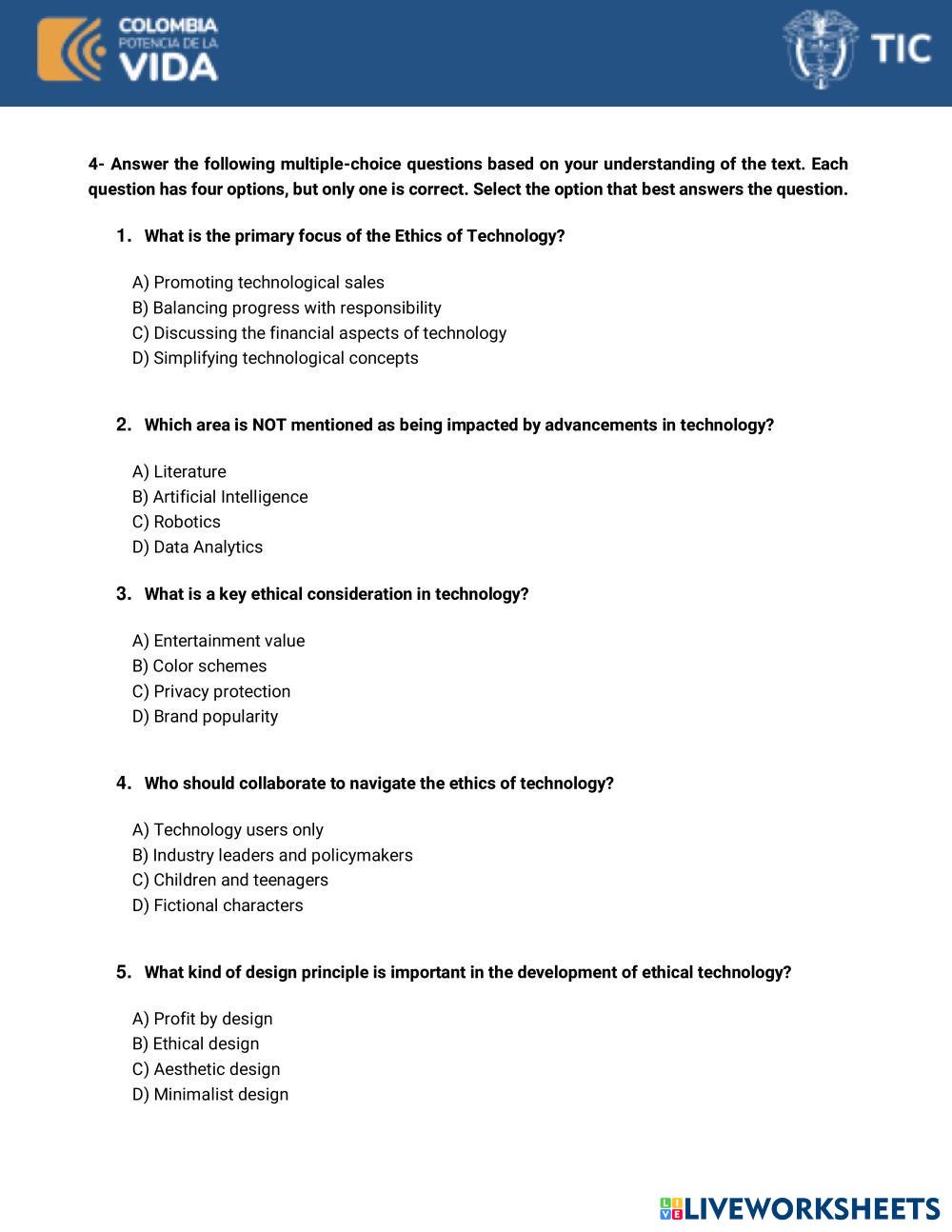 COLOMBIA
POTENCIA DE LA
VIDA

TIC

4- Answer the following multiple-choice questions based on your understanding of the text. Each question has four options, but only one is correct. Select the option that best answers the question.

1. What is the primary focus of the Ethics of Technology?

A) Promoting technological sales
B) Balancing progress with responsibility
C) Discussing the financial aspects of technology
D) Simplifying technological concepts

2. Which area is NOT mentioned as being impacted by advancements in technology?

A) Literature
B) Artificial Intelligence
C) Robotics
D) Data Analytics

3. What is a key ethical consideration in technology?

A) Entertainment value
B) Color schemes
C) Privacy protection
D) Brand popularity

4. Who should collaborate to navigate the ethics of technology?

A) Technology users only
B) Industry leaders and policymakers
C) Children and teenagers
D) Fictional characters

5. What kind of design principle is important in the development of ethical technology?

A) Profit by design
B) Ethical design
C) Aesthetic design
D) Minimalist design

LIVEWORKSHEETS